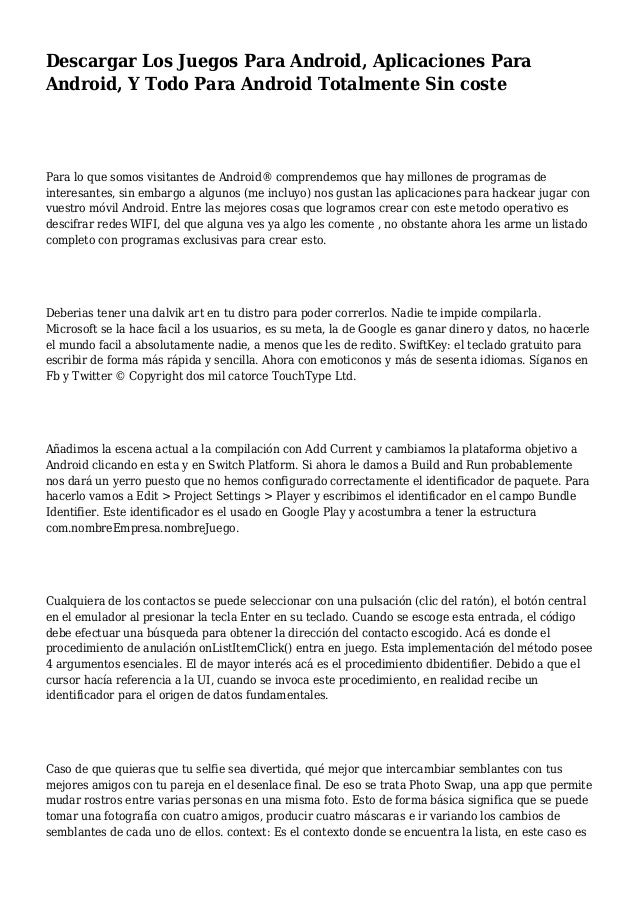 Descargar Los Juegos Para Android, Aplicaciones Para Android, Y Todo Para Android Totalmente Sin coste

Para lo que somos visitantes de Android® comprendemos que hay millones de programas de interesantes, sin embargo a algunos (me incluyo) nos gustan las aplicaciones para hackear jugar con vuestro móvil Android. Entre las mejores cosas que logramos crear con este metodo operativo es descifrar redes WIFI, del que alguna ves ya algo les comente , no obstante ahora les arme un listado completo con programas exclusivas para crear esto.

Deberias tener una dalvik art en tu distro para poder correrlos. Nadie te impide compilarla. Microsoft se la hace facil a los usuarios, es su meta, la de Google es ganar dinero y datos, no hacerle el mundo facil a absolutamente nadie, a menos que les de redito. SwiftKey: el teclado gratuito para escribir de forma más rápida y sencilla. Ahora con emoticonos y más de sesenta idiomas. Síganos en Fb y Twitter © Copyright dos mil catorce TouchType Ltd.

Añadimos la escena actual a la compilación con Add Current y cambiamos la plataforma objetivo a Android clicando en esta y en Switch Platform. Si ahora le damos a Build and Run probablemente nos dará un yerro puesto que no hemos configurado correctamente el identificador de paquete. Para hacerlo vamos a Edit > Project Settings > Player y escribimos el identificador en el campo Bundle Identifier. Este identificador es el usado en Google Play y acostumbra a tener la estructura com.nombreEmpresa.nombreJuego.

Cualquiera de los contactos se puede seleccionar con una pulsación (clic del ratón), el botón central en el emulador al presionar la tecla Enter en su teclado. Cuando se escoge esta entrada, el código debe efectuar una búsqueda para obtener la dirección del contacto escogido. Acá es donde el procedimiento de anulación onListItemClick() entra en juego. Esta implementación del método posee 4 argumentos esenciales. El de mayor interés acá es el procedimiento dbidentifier. Debido a que el cursor hacía referencia a la UI, cuando se invoca este procedimiento, en realidad recibe un identificador para el origen de datos fundamentales.

Caso de que quieras que tu selfie sea divertida, qué mejor que intercambiar semblantes con tus mejores amigos con tu pareja en el desenlace final. De eso se trata Photo Swap, una app que permite mudar rostros entre varias personas en una misma foto. Esto de forma básica significa que se puede tomar una fotografía con cuatro amigos, producir cuatro máscaras e ir variando los cambios de semblantes de cada uno de ellos. context: Es el contexto donde se encuentra la lista, en este caso es